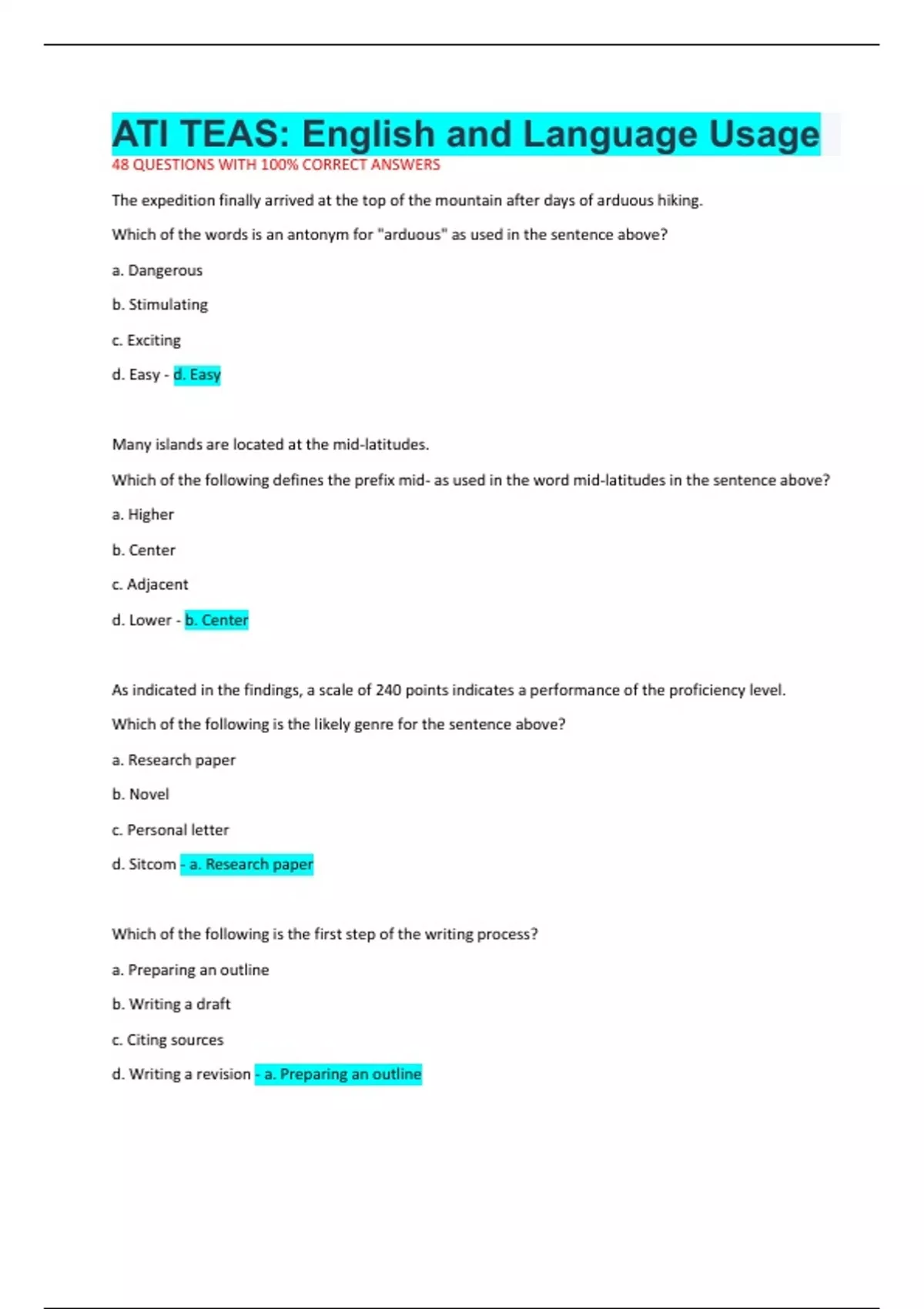 ATI TEAS: English and Language Usage

48 QUESTIONS WITH 100% CORRECT ANSWERS

The expedition finally arrived at the top of the mountain after days of arduous hiking.

Which of the words is an antonym for "arduous" as used in the sentence above?

a. Dangerous

b. Stimulating

c. Exciting

d. Easy - d. Easy

Many islands are located at the mid-latitudes.

Which of the following defines the prefix mid- as used in the word mid-latitudes in the sentence above?

a. Higher

b. Center

c. Adjacent

d. Lower - b. Center

As indicated in the findings, a scale of 240 points indicates a performance of the proficiency level.

Which of the following is the likely genre for the sentence above?

a. Research paper

b. Novel

c. Personal letter

d. Sitcom - a. Research paper

Which of the following is the first step of the writing process?

a. Preparing an outline

b. Writing a draft

c. Citing sources

d. Writing a revision - a. Preparing an outline